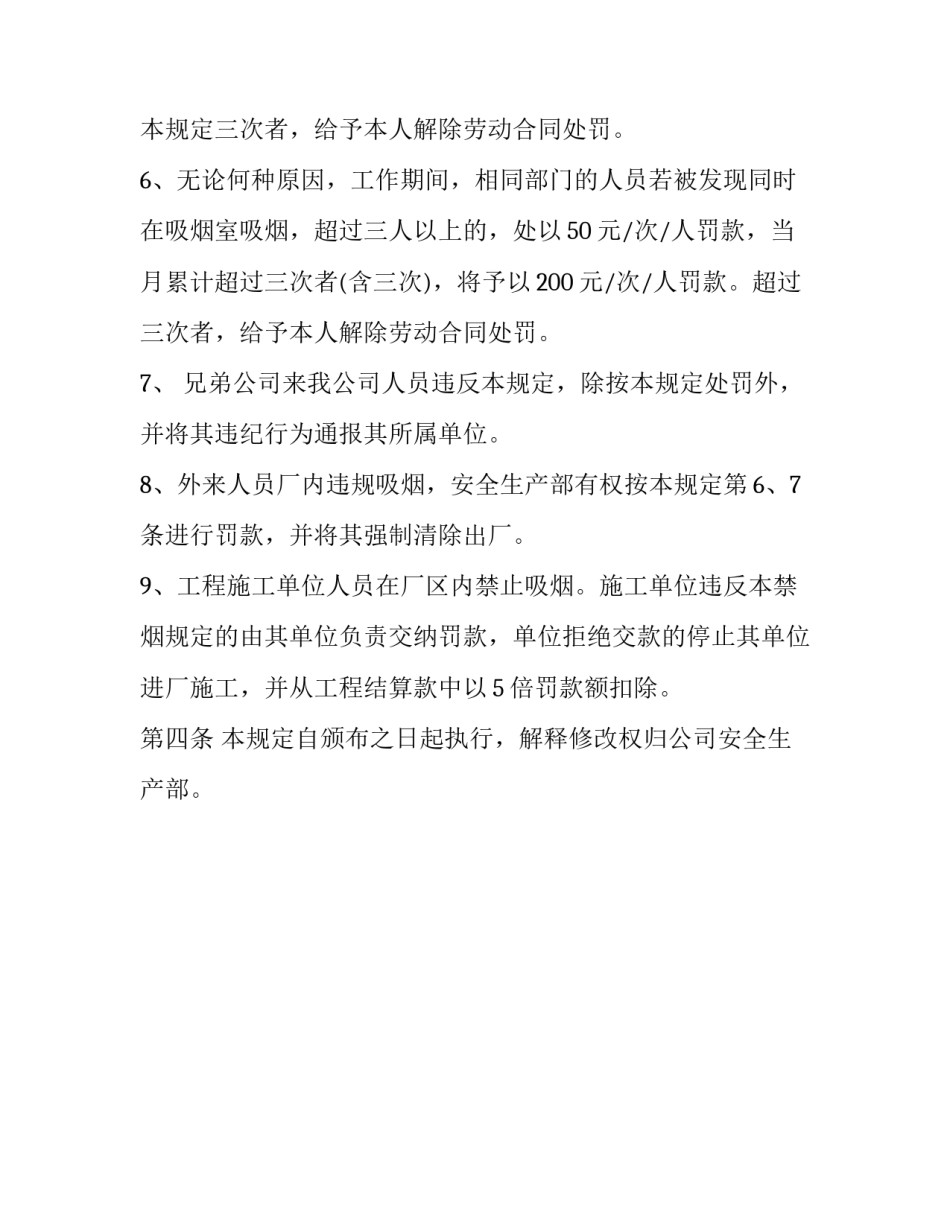 本规定三次者，给予本人解除劳动合同处罚。

6、无论何种原因，工作期间，相同部门的人员若被发现同时在吸烟室吸烟，超过三人以上的，处以 50 元/次/人罚款，当月累计超过三次者(含三次)，将予以 200 元/次/人罚款。超过三次者，给予本人解除劳动合同处罚。

7、 兄弟公司来我公司人员违反本规定，除按本规定处罚外，并将其违纪行为通报其所属单位。

8、外来人员厂内违规吸烟，安全生产部有权按本规定第 6、7 条进行罚款，并将其强制清除出厂。

9、工程施工单位人员在厂区内禁止吸烟。施工单位违反本禁烟规定的由其单位负责交纳罚款，单位拒绝交款的停止其单位进厂施工，并从工程结算款中以 5 倍罚款额扣除。

第四条 本规定自颁布之日起执行，解释修改权归公司安全生产部。